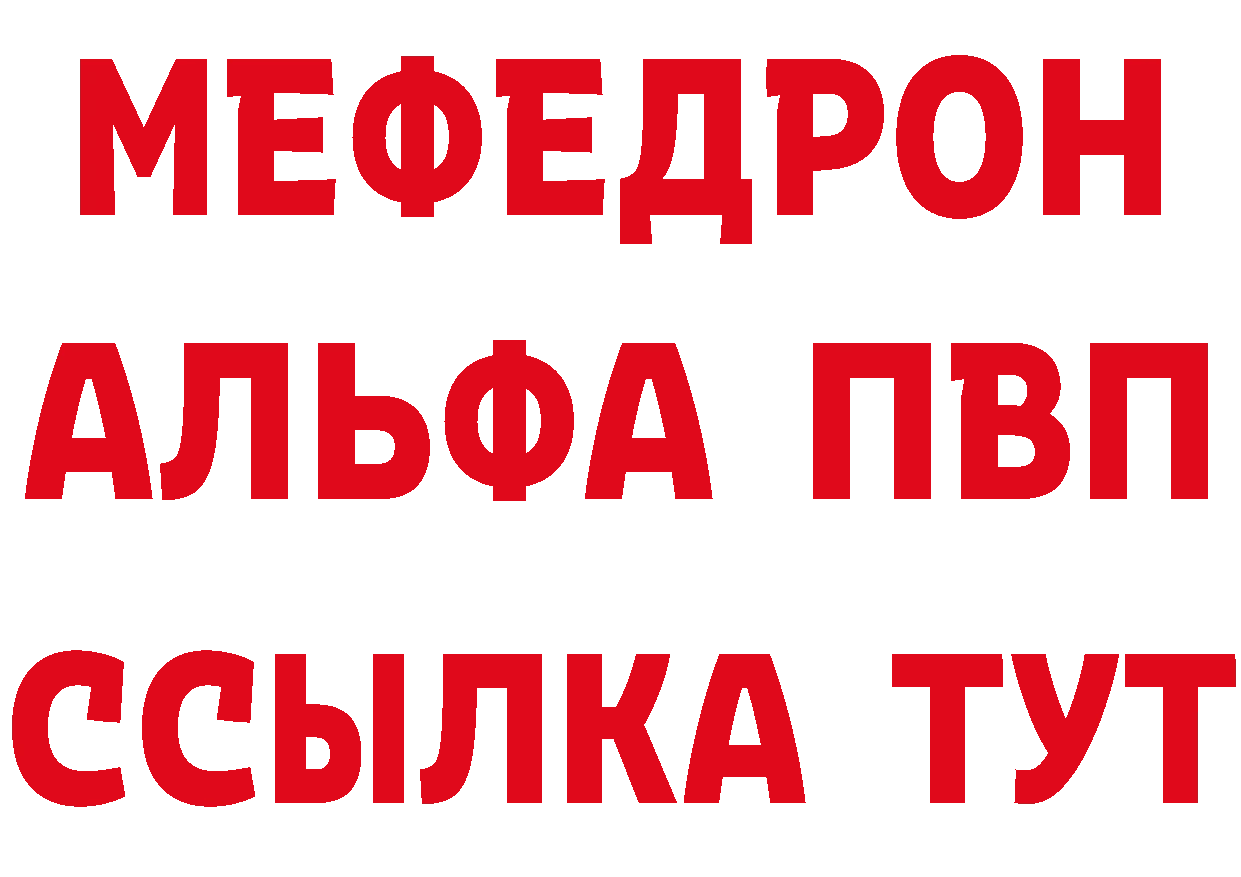 МЕФЕДРОН
АЛЬФА ПВП
ССЫЛКА ТУТ